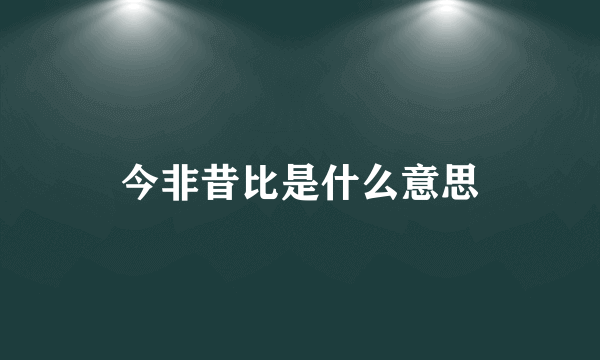 今非昔比是什么意思